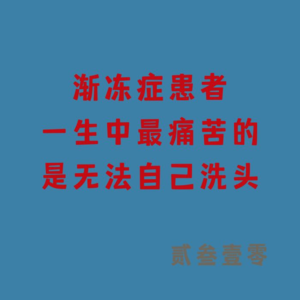 渐冻症患者
一生中最痛苦的
是无法自己洗头

贰叁壹零